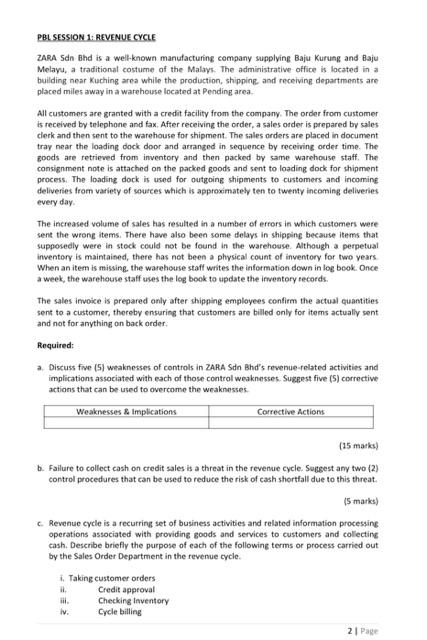 PBL SESSION 1: REVENUE CYCLE

ZARA Sdn Bhd is a well-known manufacturing company supplying Baju Kurung and Baju Melayu, a traditional costume of the Malays. The administrative office is located in a building near Kuching area while the production, shipping, and receiving departments are placed miles away in a warehouse located at Pending area.

All customers are granted with a credit facility from the company. The order from customer is received by telephone and fax. After receiving the order, a sales order is prepared by sales clerk and then sent to the warehouse for shipment. The sales orders are placed in document tray near the loading dock door and arranged in sequence by receiving order time. The goods are retrieved from inventory and then packed by same warehouse staff. The consignment note is attached on the packed goods and sent to loading dock for shipment process. The loading dock is used for outgoing shipments to customers and incoming deliveries from variety of sources which is approximately ten to twenty incoming deliveries every day.

The increased volume of sales has resulted in a number of errors in which customers were sent the wrong items. There have also been some delays in shipping because items that supposedly were in stock could not be found in the warehouse. Although a perpetual inventory is maintained, there has not been a physical count of inventory for two years. When an item is missing, the warehouse staff writes the information down in log book. Once a week, the warehouse staff uses the log book to update the inventory records.

The sales invoice is prepared only after shipping employees confirm the actual quantities sent to a customer, thereby ensuring that customers are billed only for items actually sent and not for anything on back order.

Required:

a. Discuss five (5) weaknesses of controls in ZARA Sdn Bhd's revenue-related activities and implications associated with each of those control weaknesses. Suggest five (5) corrective actions that can be used to overcome the weaknesses.

| Weaknesses & Implications | Corrective Actions |
|---|---|
| | |

(15 marks)

b. Failure to collect cash on credit sales is a threat in the revenue cycle. Suggest any two (2) control procedures that can be used to reduce the risk of cash shortfall due to this threat.

(5 marks)

c. Revenue cycle is a recurring set of business activities and related information processing operations associated with providing goods and services to customers and collecting cash. Describe briefly the purpose of each of the following terms or process carried out by the Sales Order Department in the revenue cycle.

i. Taking customer orders
ii. Credit approval
iii. Checking Inventory
iv. Cycle billing

2 | Page